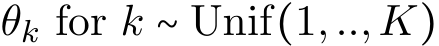 $\theta_k$ for $k \sim \text{Unif}(1, .., K)$